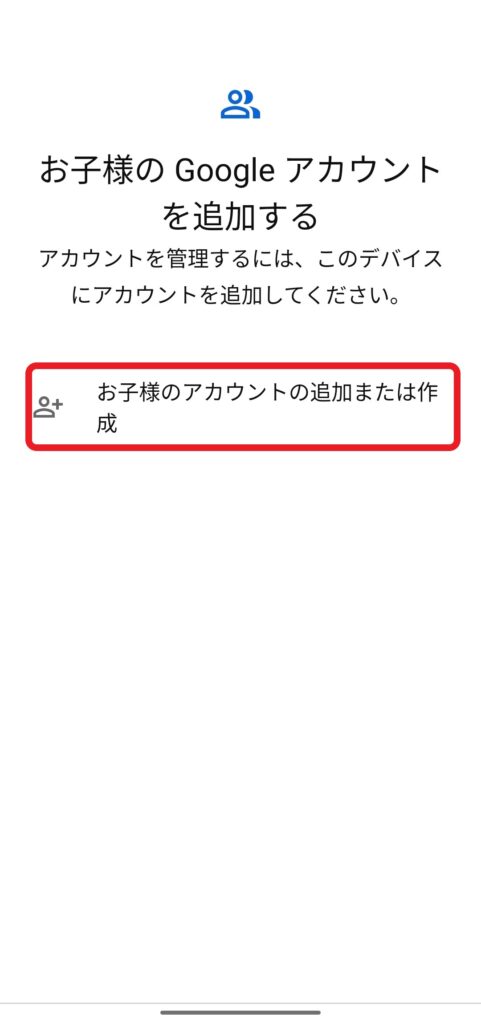 お子様の Google アカウントを追加する

アカウントを管理するには、このデバイスにアカウントを追加してください。

お子様のアカウントの追加または作成